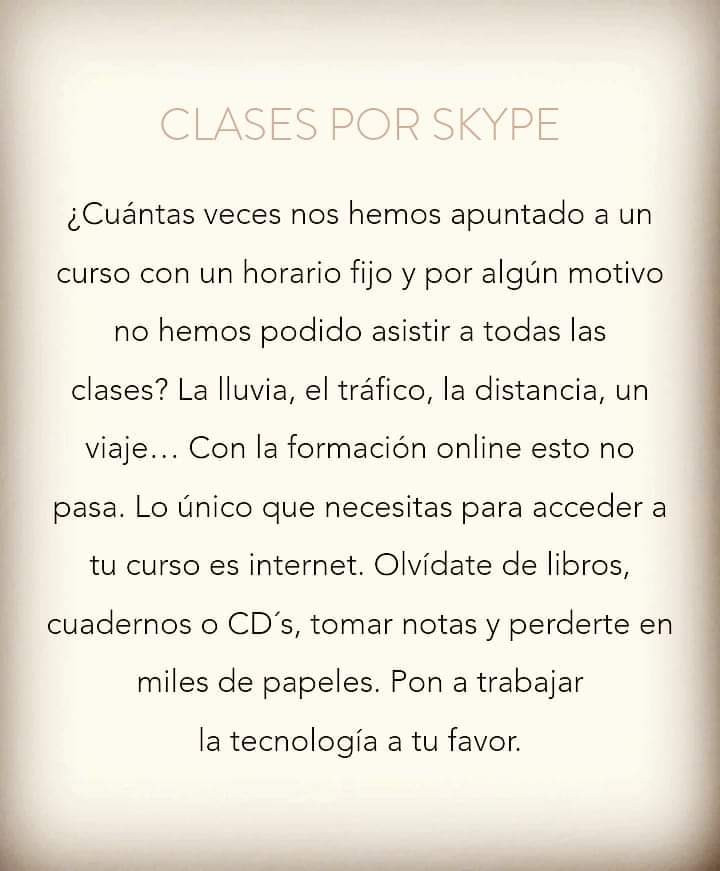 CLASES POR SKYPE

¿Cuántas veces nos hemos apuntado a un curso con un horario fijo y por algún motivo no hemos podido asistir a todas las clases? La lluvia, el tráfico, la distancia, un viaje… Con la formación online esto no pasa. Lo único que necesitas para acceder a tu curso es internet. Olvídate de libros, cuadernos o CD´s, tomar notas y perderte en miles de papeles. Pon a trabajar la tecnología a tu favor.